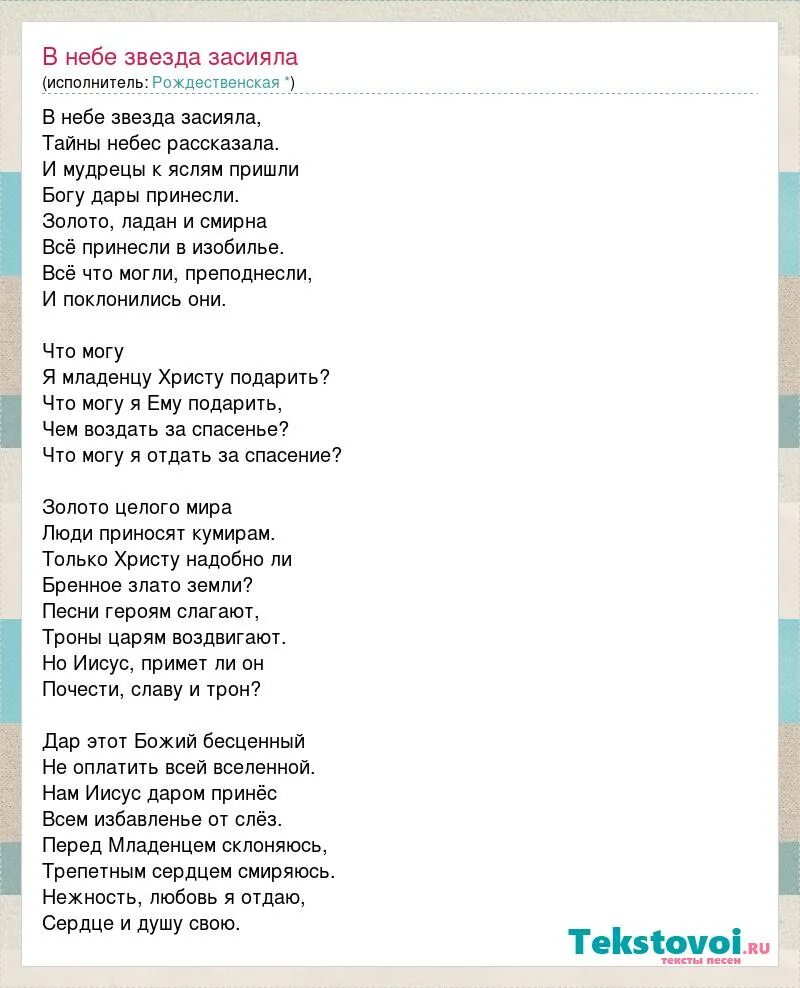 В небе звезда засияла
(исполнитель: Рождественская *)

В небе звезда засияла,
Тайны небес рассказала.
И мудрецы к яслям пришли
Богу дары принесли.
Золото, ладан и смирна
Всё принесли в изобилье.
Всё что могли, преподнесли,
И поклонились они.

Что могу
Я младенцу Христу подарить?
Что могу я Ему подарить,
Чем воздать за спасенье?
Что могу я отдать за спасение?

Золото целого мира
Люди приносят кумирам.
Только Христу надобно ли
Бренное злато земли?
Песни героям слагают,
Троны царям воздвигают.
Но Иисус, примет ли он
Почести, славу и трон?

Дар этот Божий бесценный
Не оплатить всей вселенной.
Нам Иисус даром принёс
Всем избавленье от слёз.
Перед Младенцем склоняюсь,
Трепетным сердцем смиряюсь.
Нежность, любовь я отдаю,
Сердце и душу свою.

Tekstovoi.ru
тексты песен